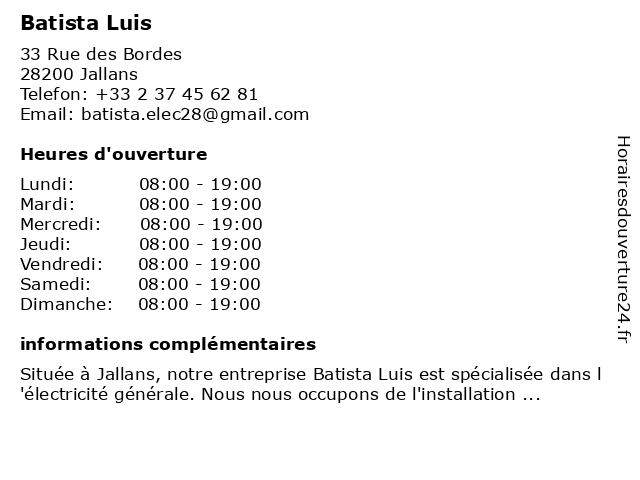 Batista Luis

33 Rue des Bordes
28200 Jallans
Telefon: +33 2 37 45 62 81
Email: batista.elec28@gmail.com

Heures d'ouverture

| | |
|---|---|
| Lundi: | 08:00 - 19:00 |
| Mardi: | 08:00 - 19:00 |
| Mercredi: | 08:00 - 19:00 |
| Jeudi: | 08:00 - 19:00 |
| Vendredi: | 08:00 - 19:00 |
| Samedi: | 08:00 - 19:00 |
| Dimanche: | 08:00 - 19:00 |

informations complémentaires

Située à Jallans, notre entreprise Batista Luis est spécialisée dans l 'électricité générale. Nous nous occupons de l'installation ...

Horairesdouverture24.fr